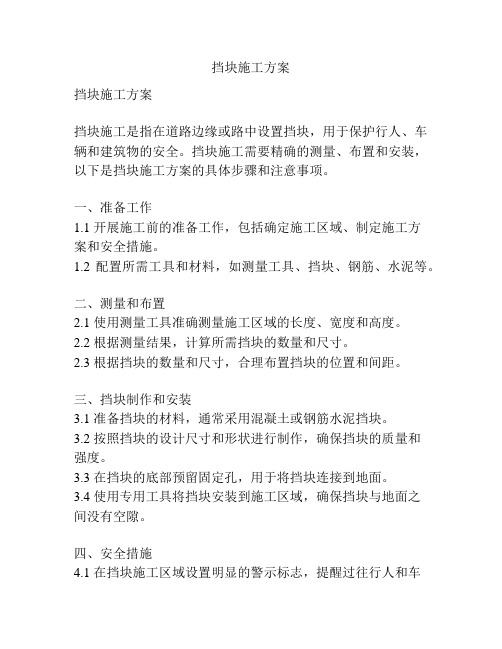 挡块施工方案

挡块施工方案

挡块施工是指在道路边缘或路中设置挡块，用于保护行人、车辆和建筑物的安全。挡块施工需要精确的测量、布置和安装，以下是挡块施工方案的具体步骤和注意事项。

一、准备工作
1.1 开展施工前的准备工作，包括确定施工区域、制定施工方案和安全措施。
1.2 配置所需工具和材料，如测量工具、挡块、钢筋、水泥等。

二、测量和布置
2.1 使用测量工具准确测量施工区域的长度、宽度和高度。
2.2 根据测量结果，计算所需挡块的数量和尺寸。
2.3 根据挡块的数量和尺寸，合理布置挡块的位置和间距。

三、挡块制作和安装
3.1 准备挡块的材料，通常采用混凝土或钢筋水泥挡块。
3.2 按照挡块的设计尺寸和形状进行制作，确保挡块的质量和强度。
3.3 在挡块的底部预留固定孔，用于将挡块连接到地面。
3.4 使用专用工具将挡块安装到施工区域，确保挡块与地面之间没有空隙。

四、安全措施
4.1 在挡块施工区域设置明显的警示标志，提醒过往行人和车